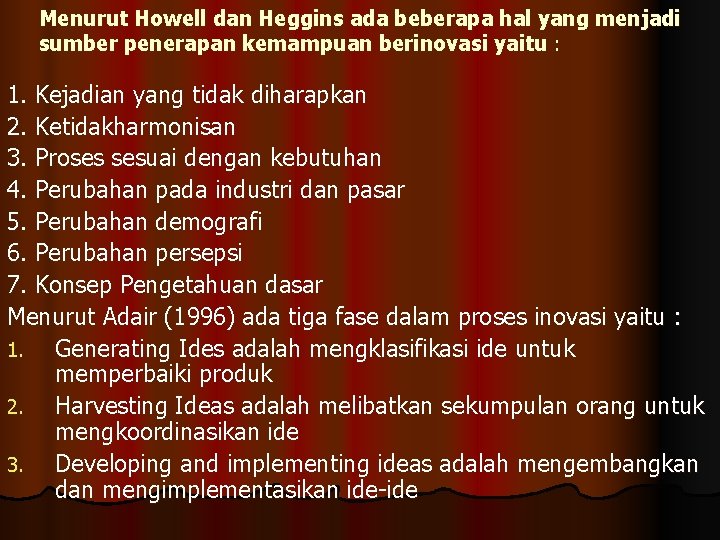 Menurut Howell dan Heggins ada beberapa hal yang menjadi sumber penerapan kemampuan berinovasi yaitu :

1. Kejadian yang tidak diharapkan
2. Ketidakharmonisan
3. Proses sesuai dengan kebutuhan
4. Perubahan pada industri dan pasar
5. Perubahan demografi
6. Perubahan persepsi
7. Konsep Pengetahuan dasar

Menurut Adair (1996) ada tiga fase dalam proses inovasi yaitu :

1. Generating Ides adalah mengklasifikasi ide untuk memperbaiki produk
2. Harvesting Ideas adalah melibatkan sekumpulan orang untuk mengkoordinasikan ide
3. Developing and implementing ideas adalah mengembangkan dan mengimplementasikan ide-ide